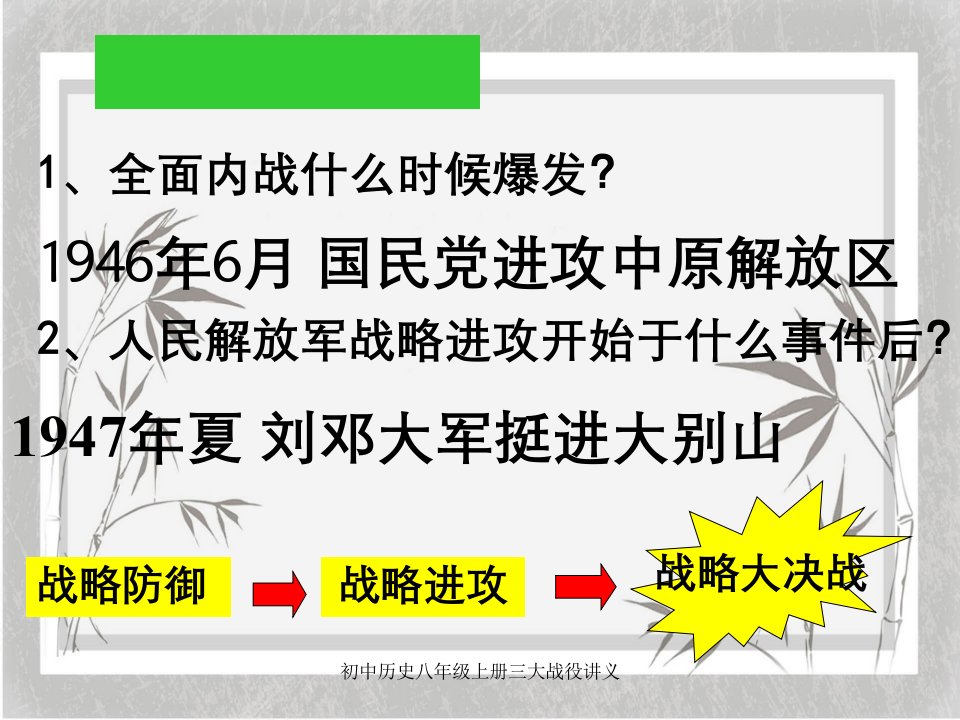 1、全面内战什么时候爆发?

1946年6月 国民党进攻中原解放区

2、人民解放军战略进攻开始于什么事件后?

1947年夏 刘邓大军挺进大别山

战略防御

战略进攻

战略大决战

初中历史八年级上册三大战役讲义